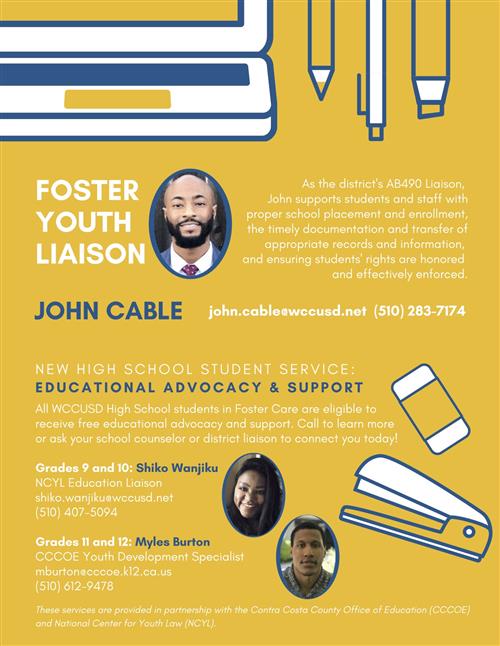 FOSTER YOUTH LIAISON

As the district's AB490 Liaison, John supports students and staff with proper school placement and enrollment, the timely documentation and transfer of appropriate records and information, and ensuring students' rights are honored and effectively enforced.

JOHN CABLE john.cable@wccusd.net (510) 283-7174

NEW HIGH SCHOOL STUDENT SERVICE:
EDUCATIONAL ADVOCACY & SUPPORT

All WCCUSD High School students in Foster Care are eligible to receive free educational advocacy and support. Call to learn more or ask your school counselor or district liaison to connect you today!

Grades 9 and 10: Shiko Wanjiku
NCYL Education Liaison
shiko.wanjiku@wccusd.net
(510) 407-5094

Grades 11 and 12: Myles Burton
CCCOE Youth Development Specialist
mburton@cccoe.k12.ca.us
(510) 612-9478

These services are provided in partnership with the Contra Costa County Office of Education (CCCOE) and National Center for Youth Law (NCYL).